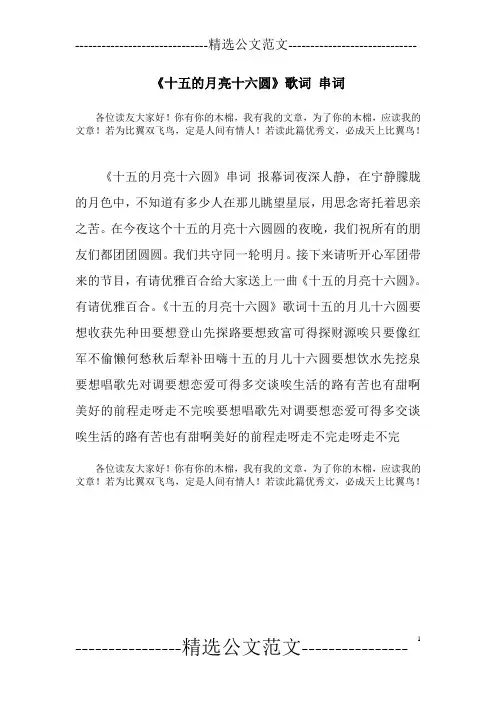 -----------------------------精选公文范文-----------------------------

《十五的月亮十六圆》歌词 串词

各位读友大家好！你有你的木棉，我有我的文章，为了你的木棉，应读我的文章！若为比翼双飞鸟，定是人间有情人！若读此篇优秀文，必成天上比翼鸟！

《十五的月亮十六圆》串词 报幕词夜深人静，在宁静朦胧的月色中，不知道有多少人在那儿眺望星辰，用思念寄托着思亲之苦。在今夜这个十五的月亮十六圆圆的夜晚，我们祝所有的朋友们都团团圆圆。我们共守同一轮明月。接下来请听开心军团带来的节目，有请优雅百合给大家送上一曲《十五的月亮十六圆》。有请优雅百合。《十五的月亮十六圆》歌词十五的月儿十六圆要想收获先种田要想登山先探路要想致富可得探财源唉只要像红军不偷懒何愁秋后犁补田嗨十五的月儿十六圆要想饮水先挖泉要想唱歌先对调要想恋爱可得多交谈唉生活的路有苦也有甜啊美好的前程走呀走不完唉要想唱歌先对调要想恋爱可得多交谈唉生活的路有苦也有甜啊美好的前程走呀走不完走呀走不完

各位读友大家好！你有你的木棉，我有我的文章，为了你的木棉，应读我的文章！若为比翼双飞鸟，定是人间有情人！若读此篇优秀文，必成天上比翼鸟！

----------------精选公文范文----------------

1